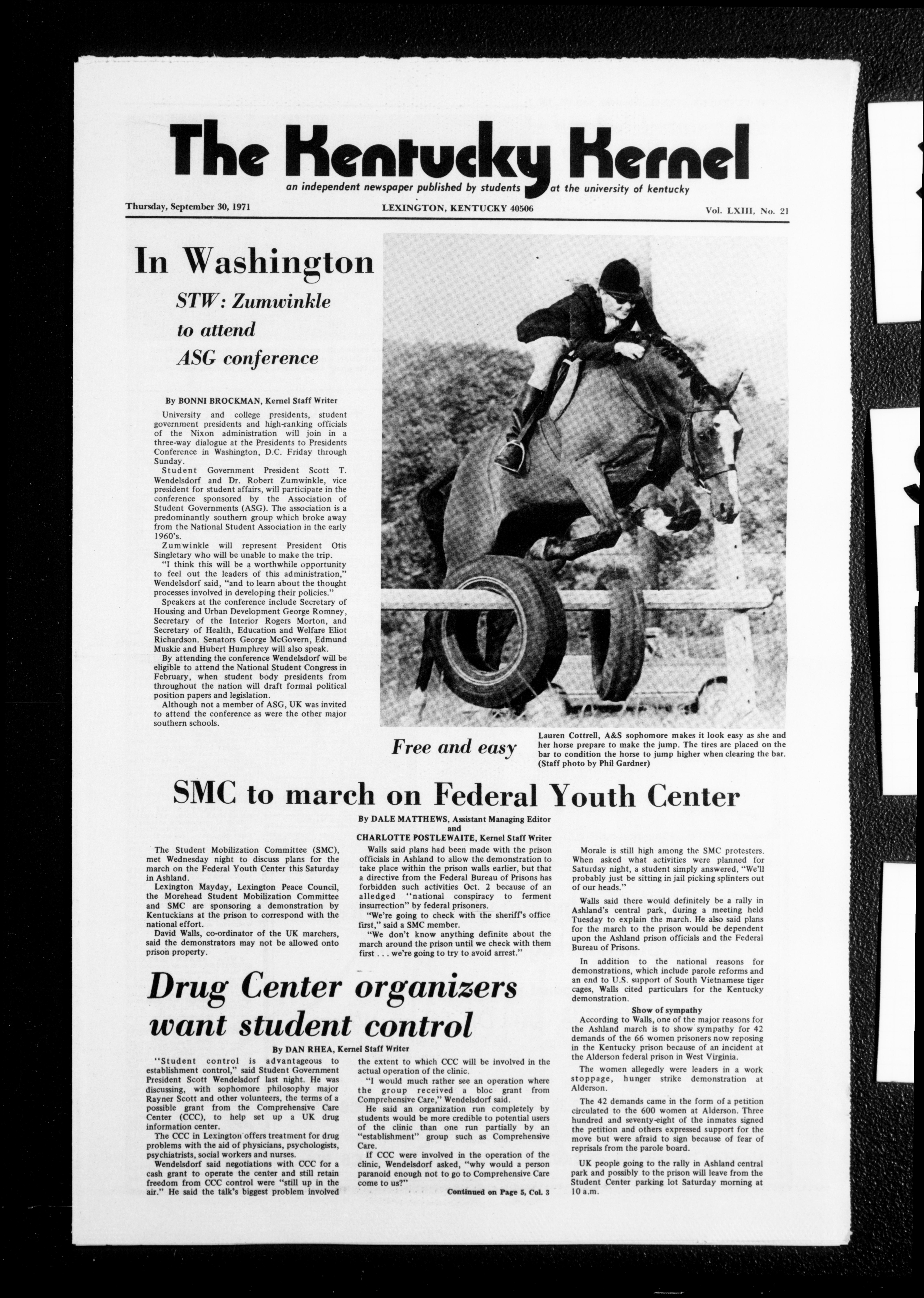 The Kentucky Kernel

an independent newspaper published by students at the university of kentucky

Thursday, September 30, 1971

LEXINGTON, KENTUCKY 40506

Vol. LXIII, No. 21

In Washington

STW: Zumwinkle to attend ASG conference

By BONNI BROCKMAN, Kernel Staff Writer

University and college presidents, student government presidents and high-ranking officials of the Nixon administration will join in a three-way dialogue at the Presidents to Presidents Conference in Washington, D.C. Friday through Sunday.

Student Government President Scott T. Wendelsdorf and Dr. Robert Zumwinkle, vice president for student affairs, will participate in the conference sponsored by the Association of Student Governments (ASG). The association is a predominantly southern group which broke away from the National Student Association in the early 1960's.

Zumwinkle will represent President Otis Singletary who will be unable to make the trip.

"I think this will be a worthwhile opportunity to feel out the leaders of this administration," Wendelsdorf said, "and to learn about the thought processes involved in developing their policies."

Speakers at the conference include Secretary of Housing and Urban Development George Romney, Secretary of the Interior Rogers Morton, and Secretary of Health, Education and Welfare Eliot Richardson. Senators George McGovern, Edmund Muskie and Hubert Humphrey will also speak.

By attending the conference Wendelsdorf will be eligible to attend the National Student Congress in February, when student body presidents from throughout the nation will draft formal political position papers and legislation.

Although not a member of ASG, UK was invited to attend the conference as were the other major southern schools.

Free and easy

Lauren Cottrell, A&S sophomore makes it look easy as she and her horse prepare to make the jump. The tires are placed on the bar to condition the horse to jump higher when clearing the bar. (Staff photo by Phil Gardner)

SMC to march on Federal Youth Center

By DALE MATTHEWS, Assistant Managing Editor and CHARLOTTE POSTLEWAITE, Kernel Staff Writer

The Student Mobilization Committee (SMC), met Wednesday night to discuss plans for the march on the Federal Youth Center this Saturday in Ashland.

Lexington Mayday, Lexington Peace Council, the Morehead Student Mobilization Committee and SMC are sponsoring a demonstration by Kentuckians at the prison to correspond with the national effort.

David Walls, co-ordinator of the UK marchers, said the demonstrators may not be allowed onto prison property.

Walls said plans had been made with the prison officials in Ashland to allow the demonstration to take place within the prison walls earlier, but that a directive from the Federal Bureau of Prisons has forbidden such activities Oct. 2 because of an alledged "national conspiracy to ferment insurrection" by federal prisoners.

"We're going to check with the sheriff's office first," said a SMC member.

"We don't know anything definite about the march around the prison until we check with them first . . . we're going to try to avoid arrest."

Morale is still high among the SMC protesters. When asked what activities were planned for Saturday night, a student simply answered, "We'll probably just be sitting in jail picking splinters out of our heads."

Walls said there would definitely be a rally in Ashland's central park, during a meeting held Tuesday to explain the march. He also said plans for the march to the prison would be dependent upon the Ashland prison officials and the Federal Bureau of Prisons.

In addition to the national reasons for demonstrations, which include parole reforms and an end to U.S. support of South Vietnamese tiger cages, Walls cited particulars for the Kentucky demonstration.

Show of sympathy

According to Walls, one of the major reasons for the Ashland march is to show sympathy for 42 demands of the 66 women prisoners now reposing in the Kentucky prison because of an incident at the Alderson federal prison in West Virginia.

The women allegedly were leaders in a work stoppage, hunger strike demonstration at Alderson.

The 42 demands came in the form of a petition circulated to the 600 women at Alderson. Three hundred and seventy-eight of the inmates signed the petition and others expressed support for the move but were afraid to sign because of fear of reprisals from the parole board.

UK people going to the rally in Ashland central park and possibly to the prison will leave from the Student Center parking lot Saturday morning at 10 a.m.

Drug Center organizers want student control

By DAN RHEA, Kernel Staff Writer

"Student control is advantageous to establishment control," said Student Government President Scott Wendelsdorf last night. He was discussing, with sophomore philosophy major Rayner Scott and other volunteers, the terms of a possible grant from the Comprehensive Care Center (CCC), to help set up a UK drug information center.

The CCC in Lexington offers treatment for drug problems with the aid of physicians, psychologists, psychiatrists, social workers and nurses.

Wendelsdorf said negotiations with CCC for a cash grant to operate the center and still retain freedom from CCC control were "still up in the air." He said the talk's biggest problem involved the extent to which CCC will be involved in the actual operation of the clinic.

"I would much rather see an operation where the group received a bloc grant from Comprehensive Care," Wendelsdorf said.

He said an organization run completely by students would be more credible to potential users of the clinic than one run partially by an "establishment" group such as Comprehensive Care.

If CCC were involved in the operation of the clinic, Wendelsdorf asked, "why would a person paranoid enough not to go to Comprehensive Care come to us?"

Continued on Page 5, Col. 3